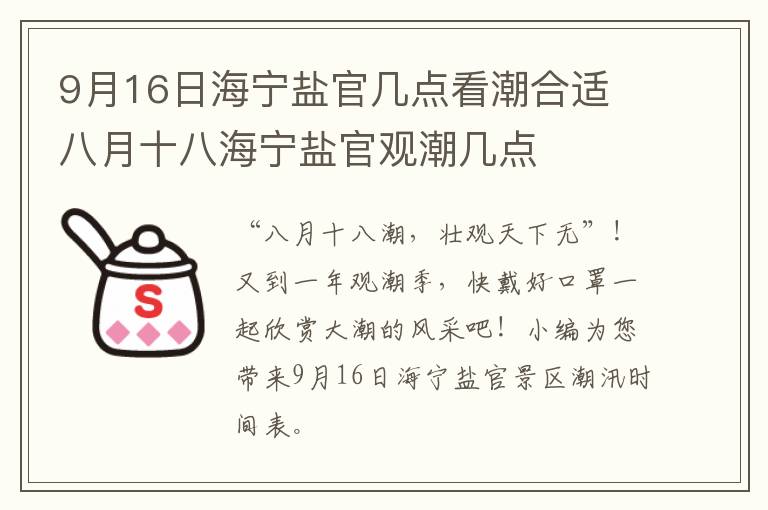 9月16日海宁盐官几点看潮合适
八月十八海宁盐官观潮几点

S

“八月十八潮，壮观天下无”！又到一年观潮季，快戴好口罩一起欣赏大潮的风采吧！小编为您带来9月16日海宁盐官景区潮汛时间表。